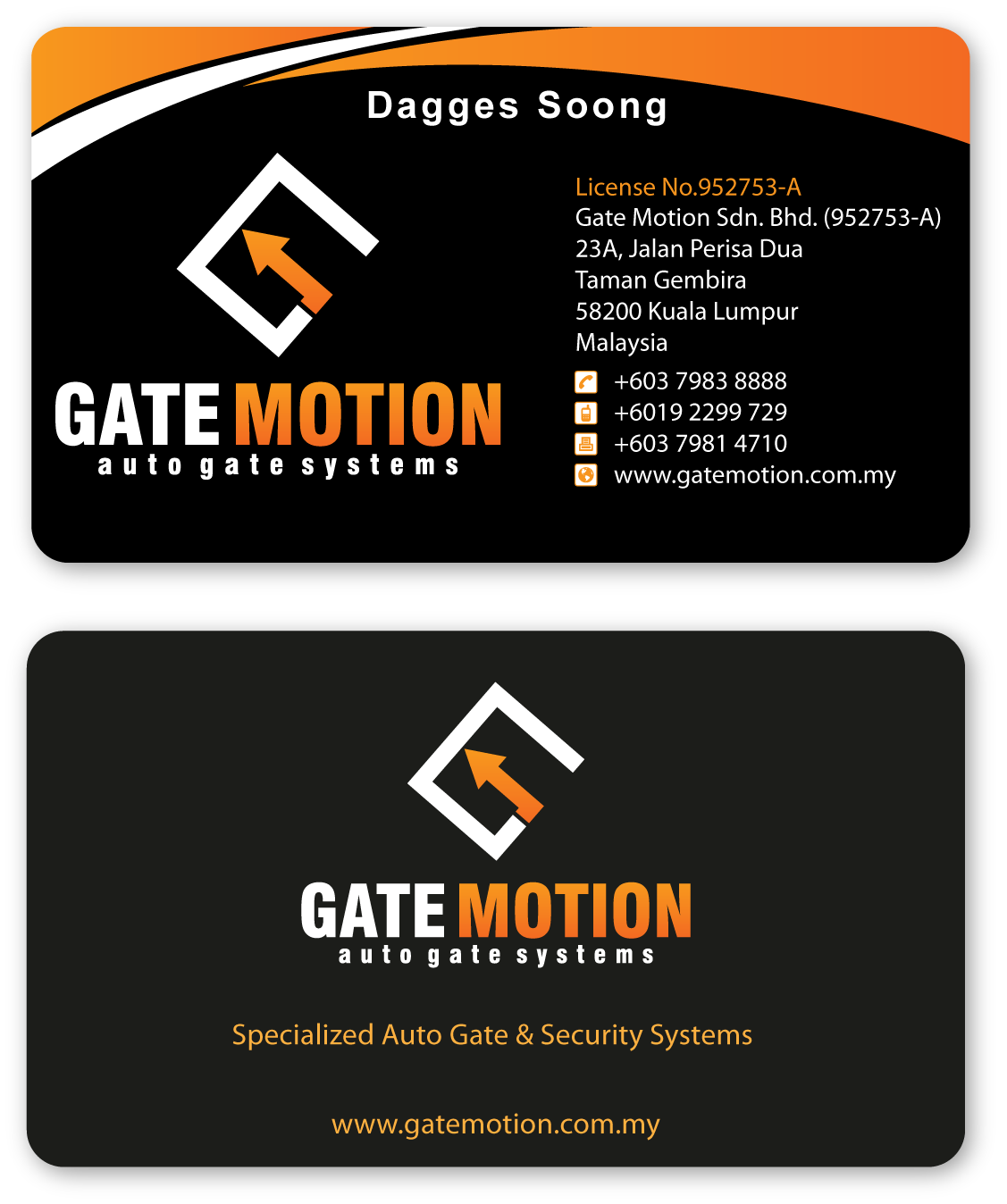 Dagges Soong

GATE MOTION
auto gate systems

License No.952753-A
Gate Motion Sdn. Bhd. (952753-A)
23A, Jalan Perisa Dua
Taman Gembira
58200 Kuala Lumpur
Malaysia

+603 7983 8888
+6019 2299 729
+603 7981 4710
www.gatemotion.com.my

GATE MOTION
auto gate systems

Specialized Auto Gate & Security Systems

www.gatemotion.com.my